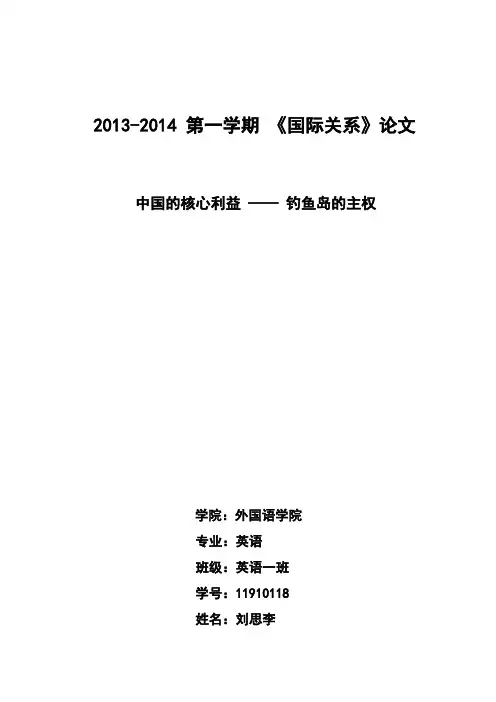 2013-2014 第一学期 《国际关系》论文

中国的核心利益 —— 钓鱼岛的主权

学院：外国语学院

专业：英语

班级：英语一班

学号：11910118

姓名：刘思李